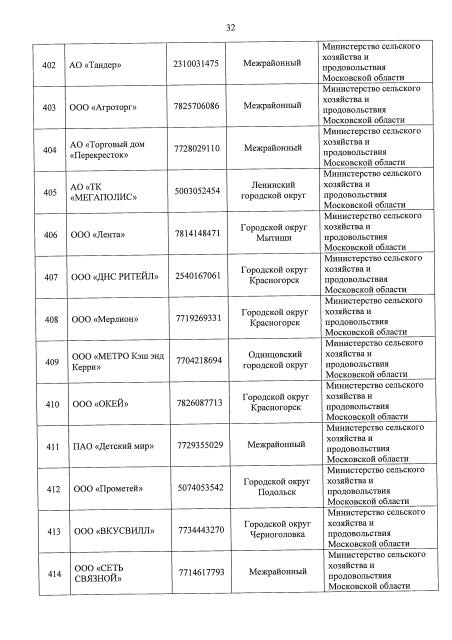 32

| | | | | |
|---|---|---|---|---|
| 402 | АО «Тандер» | 2310031475 | Межрайонный | Министерство сельского хозяйства и продовольствия Московской области |
| 403 | ООО «Агроторг» | 7825706086 | Межрайонный | Министерство сельского хозяйства и продовольствия Московской области |
| 404 | АО «Торговый дом «Перекресток» | 7728029110 | Межрайонный | Министерство сельского хозяйства и продовольствия Московской области |
| 405 | АО «ТК «МЕГАПОЛИС» | 5003052454 | Ленинский городской округ | Министерство сельского хозяйства и продовольствия Московской области |
| 406 | ООО «Лента» | 7814148471 | Городской округ Мытищи | Министерство сельского хозяйства и продовольствия Московской области |
| 407 | ООО «ДНС РИТЕЙЛ» | 2540167061 | Городской округ Красногорск | Министерство сельского хозяйства и продовольствия Московской области |
| 408 | ООО «Мерлион» | 7719269331 | Городской округ Красногорск | Министерство сельского хозяйства и продовольствия Московской области |
| 409 | ООО «МЕТРО Кэш энд Керри» | 7704218694 | Одинцовский городской округ | Министерство сельского хозяйства и продовольствия Московской области |
| 410 | ООО «ОКЕЙ» | 7826087713 | Городской округ Красногорск | Министерство сельского хозяйства и продовольствия Московской области |
| 411 | ПАО «Детский мир» | 7729355029 | Межрайонный | Министерство сельского хозяйства и продовольствия Московской области |
| 412 | ООО «Прометей» | 5074053542 | Городской округ Подольск | Министерство сельского хозяйства и продовольствия Московской области |
| 413 | ООО «ВКУСВИЛЛ» | 7734443270 | Городской округ Черноголовка | Министерство сельского хозяйства и продовольствия Московской области |
| 414 | ООО «СЕТЬ СВЯЗНОЙ» | 7714617793 | Межрайонный | Министерство сельского хозяйства и продовольствия Московской области |